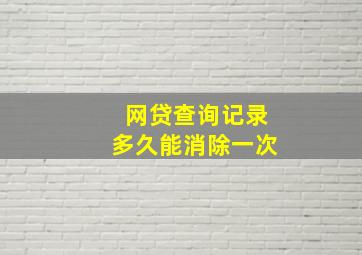 网贷查询记录
多久能消除一次